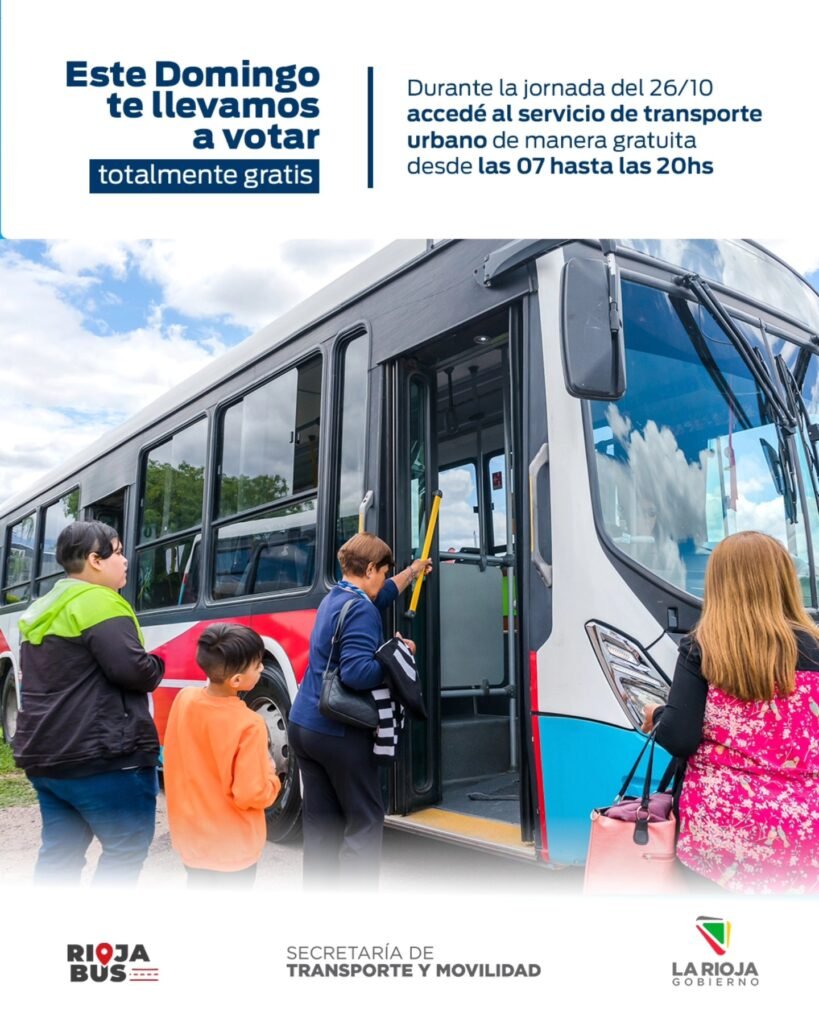 Este Domingo te llevamos a votar

totalmente gratis

Durante la jornada del 26/10 accedé al servicio de transporte urbano de manera gratuita desde las 07 hasta las 20hs

RIOJA BUS

SECRETARÍA DE
TRANSPORTE Y MOVILIDAD

LA RIOJA
GOBIERNO